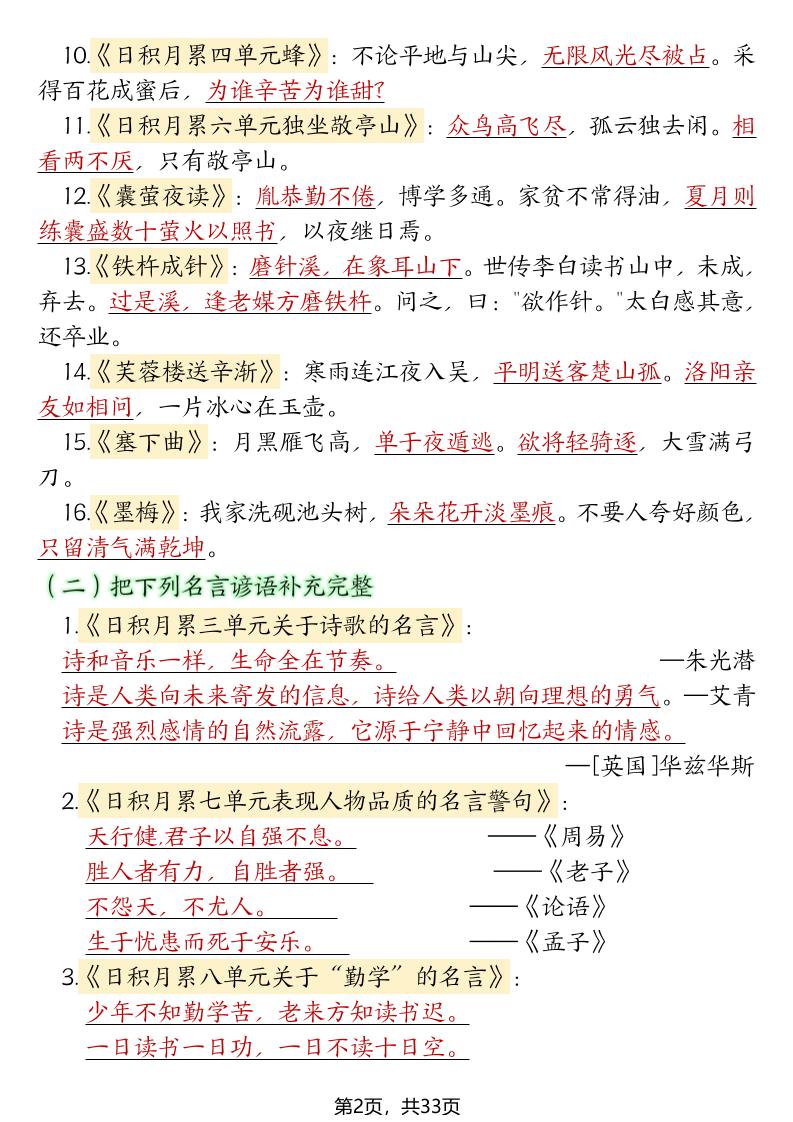 10.《日积月累四单元蜂》：不论平地与山尖，无限风光尽被占。采得百花成蜜后，为谁辛苦为谁甜?

11.《日积月累六单元独坐敬亭山》：众鸟高飞尽，孤云独去闲。相看两不厌，只有敬亭山。

12.《囊萤夜读》：胤恭勤不倦，博学多通。家贫不常得油，夏月则练囊盛数十萤火以照书，以夜继日焉。

13.《铁杵成针》：磨针溪，在象耳山下。世传李白读书山中，未成，弃去。过是溪，逢老媪方磨铁杵。问之，曰："欲作针。"太白感其意，还卒业。

14.《芙蓉楼送辛渐》：寒雨连江夜入吴，平明送客楚山孤。洛阳亲友如相问，一片冰心在玉壶。

15.《塞下曲》：月黑雁飞高，单于夜遁逃。欲将轻骑逐，大雪满弓刀。

16.《墨梅》：我家洗砚池头树，朵朵花开淡墨痕。不要人夸好颜色，只留清气满乾坤。

（二）把下列名言谚语补充完整

1.《日积月累三单元关于诗歌的名言》：
诗和音乐一样，生命全在节奏。 —朱光潜
诗是人类向未来寄发的信息，诗给人类以朝向理想的勇气。—艾青
诗是强烈感情的自然流露，它源于宁静中回忆起来的情感。
—[英国]华兹华斯

2.《日积月累七单元表现人物品质的名言警句》：
天行健,君子以自强不息。 ——《周易》
胜人者有力，自胜者强。 ——《老子》
不怨天，不尤人。 ——《论语》
生于忧患而死于安乐。 ——《孟子》

3.《日积月累八单元关于“勤学”的名言》：
少年不知勤学苦，老来方知读书迟。
一日读书一日功，一日不读十日空。

第2页，共33页